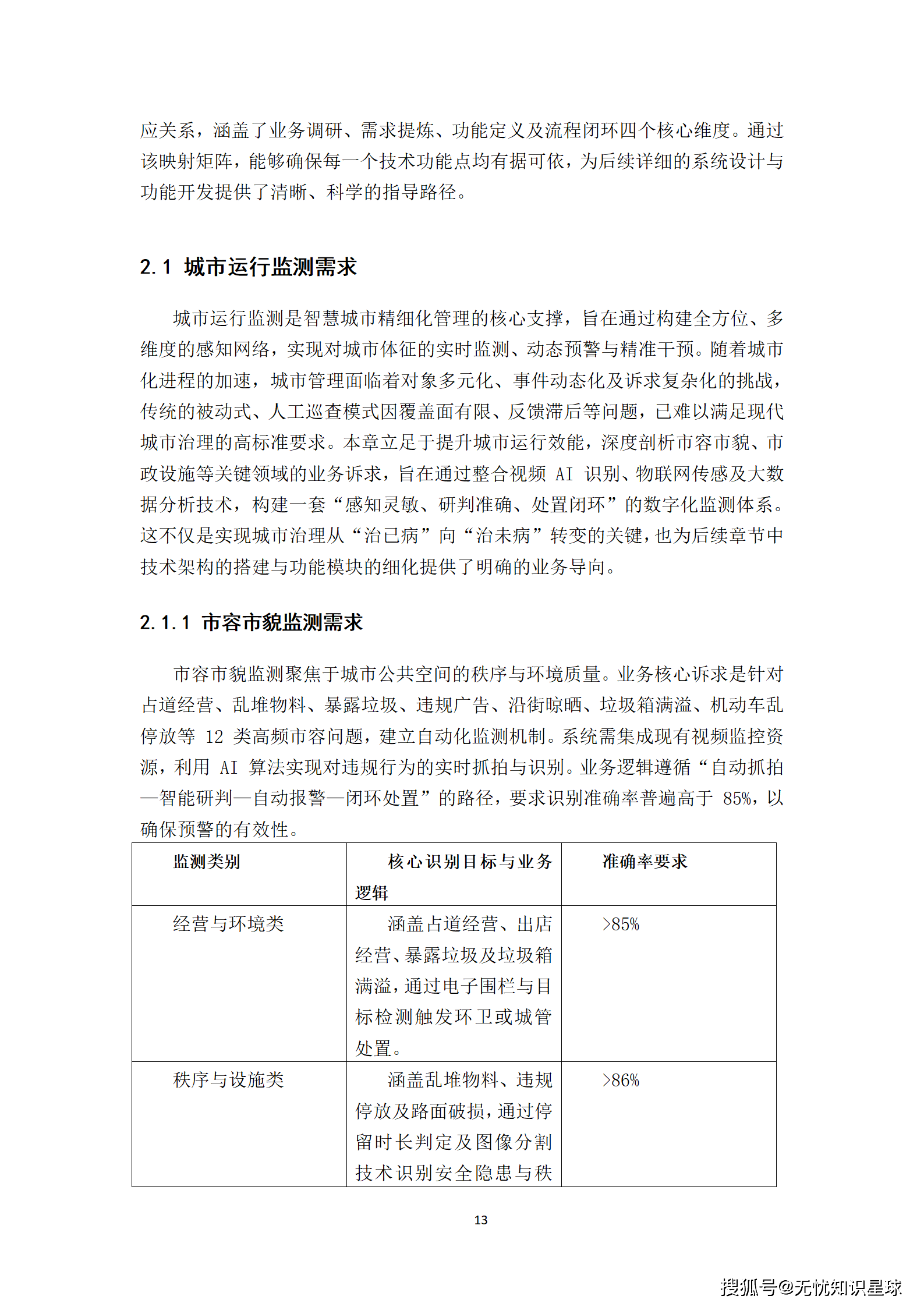 应关系，涵盖了业务调研、需求提炼、功能定义及流程闭环四个核心维度。通过该映射矩阵，能够确保每一个技术功能点均有据可依，为后续详细的系统设计与功能开发提供了清晰、科学的指导路径。

2.1 城市运行监测需求

城市运行监测是智慧城市精细化管理的核心支撑，旨在通过构建全方位、多维度的感知网络，实现对城市体征的实时监测、动态预警与精准干预。随着城市化进程的加速，城市管理面临着对象多元化、事件动态化及诉求复杂化的挑战，传统的被动式、人工巡查模式因覆盖面有限、反馈滞后等问题，已难以满足现代城市治理的高标准要求。本章立足于提升城市运行效能，深度剖析市容市貌、市政设施等关键领域的业务诉求，旨在通过整合视频 AI 识别、物联网传感及大数据分析技术，构建一套“感知灵敏、研判准确、处置闭环”的数字化监测体系。这不仅是实现城市治理从“治已病”向“治未病”转变的关键，也为后续章节中技术架构的搭建与功能模块的细化提供了明确的业务导向。

2.1.1 市容市貌监测需求

市容市貌监测聚焦于城市公共空间的秩序与环境质量。业务核心诉求是针对占道经营、乱堆物料、暴露垃圾、违规广告、沿街晾晒、垃圾箱满溢、机动车乱停放等 12 类高频市容问题，建立自动化监测机制。系统需集成现有视频监控资源，利用 AI 算法实现对违规行为的实时抓拍与识别。业务逻辑遵循“自动抓拍—智能研判—自动报警—闭环处置”的路径，要求识别准确率普遍高于 85%，以确保预警的有效性。

| 监测类别 | 核心识别目标与业务逻辑 | 准确率要求 |
|---|---|---|
| 经营与环境类 | 涵盖占道经营、出店经营、暴露垃圾及垃圾箱满溢，通过电子围栏与目标检测触发环卫或城管处置。 | >85% |
| 秩序与设施类 | 涵盖乱堆物料、违规停放及路面破损，通过停留时长判定及图像分割技术识别安全隐患与秩 | >86% |

13

搜狐号@无忧知识星球